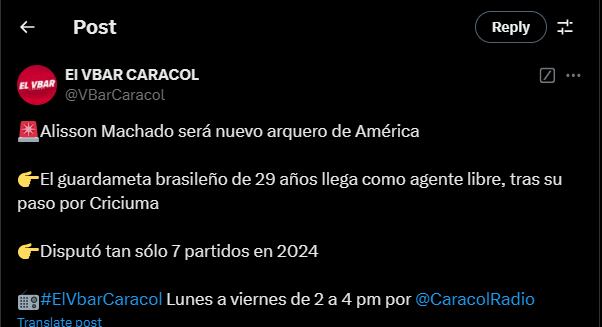 Post

Reply

EL VBAR

El VBAR CARACOL
@VBarCaracol

🚨Alisson Machado será nuevo arquero de América

👉El guardameta brasileño de 29 años llega como agente libre, tras su paso por Criciuma

👉Disputó tan sólo 7 partidos en 2024

📻#ElVbarCaracol Lunes a viernes de 2 a 4 pm por @CaracolRadio
Translate post